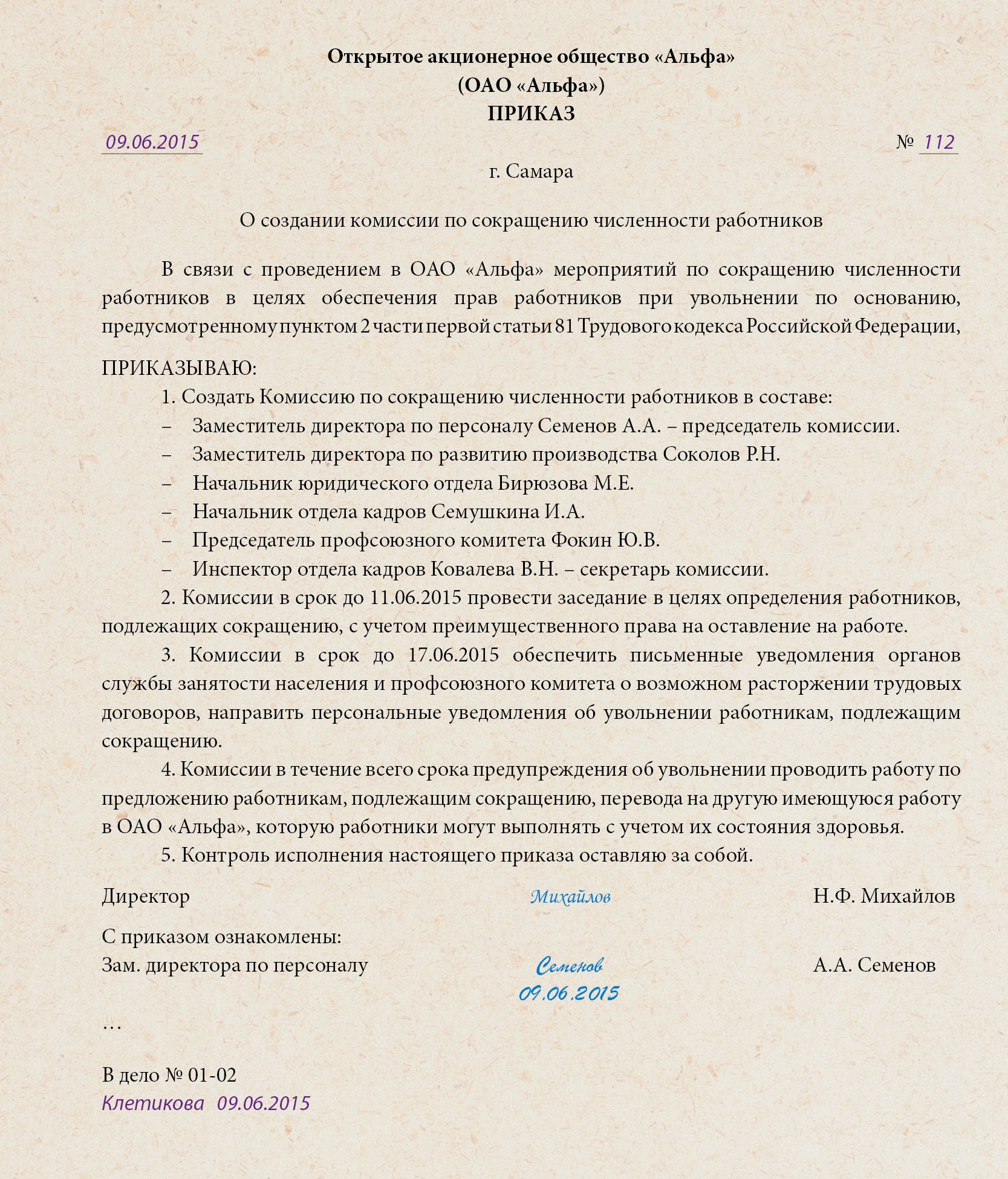 Открытое акционерное общество «Альфа»
(ОАО «Альфа»)
ПРИКАЗ

09.06.2015 № 112

г. Самара

О создании комиссии по сокращению численности работников

В связи с проведением в ОАО «Альфа» мероприятий по сокращению численности работников в целях обеспечения прав работников при увольнении по основанию, предусмотренному пунктом 2 части первой статьи 81 Трудового кодекса Российской Федерации,

ПРИКАЗЫВАЮ:
1. Создать Комиссию по сокращению численности работников в составе:
– Заместитель директора по персоналу Семенов А.А. – председатель комиссии.
– Заместитель директора по развитию производства Соколов Р.Н.
– Начальник юридического отдела Бирюзова М.Е.
– Начальник отдела кадров Семушкина И.А.
– Председатель профсоюзного комитета Фокин Ю.В.
– Инспектор отдела кадров Ковалева В.Н. – секретарь комиссии.
2. Комиссии в срок до 11.06.2015 провести заседание в целях определения работников, подлежащих сокращению, с учетом преимущественного права на оставление на работе.
3. Комиссии в срок до 17.06.2015 обеспечить письменные уведомления органов службы занятости населения и профсоюзного комитета о возможном расторжении трудовых договоров, направить персональные уведомления об увольнении работникам, подлежащим сокращению.
4. Комиссии в течение всего срока предупреждения об увольнении проводить работу по предложению работникам, подлежащим сокращению, перевода на другую имеющуюся работу в ОАО «Альфа», которую работники могут выполнять с учетом их состояния здоровья.
5. Контроль исполнения настоящего приказа оставляю за собой.

Директор Михайлов Н.Ф. Михайлов

С приказом ознакомлены:
Зам. директора по персоналу Семенов А.А. Семенов
09.06.2015

…

В дело № 01-02
Клетикова 09.06.2015